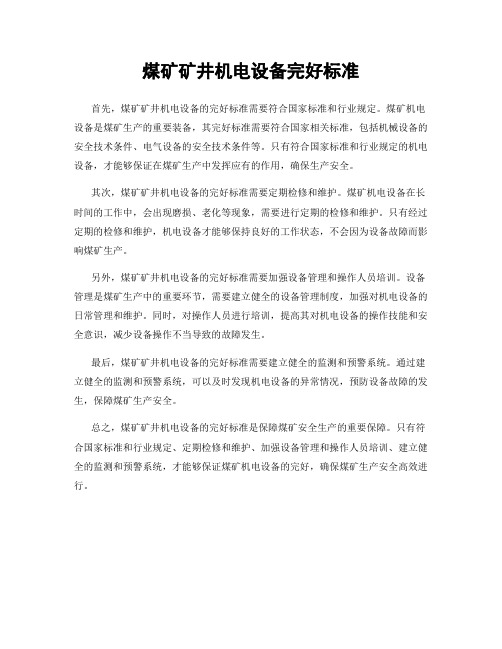 煤矿矿井机电设备完好标准

首先，煤矿矿井机电设备的完好标准需要符合国家标准和行业规定。煤矿机电设备是煤矿生产的重要装备，其完好标准需要符合国家相关标准，包括机械设备的安全技术条件、电气设备的安全技术条件等。只有符合国家标准和行业规定的机电设备，才能够保证在煤矿生产中发挥应有的作用，确保生产安全。

其次，煤矿矿井机电设备的完好标准需要定期检修和维护。煤矿机电设备在长时间的工作中，会出现磨损、老化等现象，需要进行定期的检修和维护。只有经过定期的检修和维护，机电设备才能够保持良好的工作状态，不会因为设备故障而影响煤矿生产。

另外，煤矿矿井机电设备的完好标准需要加强设备管理和操作人员培训。设备管理是煤矿生产中的重要环节，需要建立健全的设备管理制度，加强对机电设备的日常管理和维护。同时，对操作人员进行培训，提高其对机电设备的操作技能和安全意识，减少设备操作不当导致的故障发生。

最后，煤矿矿井机电设备的完好标准需要建立健全的监测和预警系统。通过建立健全的监测和预警系统，可以及时发现机电设备的异常情况，预防设备故障的发生，保障煤矿生产安全。

总之，煤矿矿井机电设备的完好标准是保障煤矿安全生产的重要保障。只有符合国家标准和行业规定、定期检修和维护、加强设备管理和操作人员培训、建立健全的监测和预警系统，才能够保证煤矿机电设备的完好，确保煤矿生产安全高效进行。